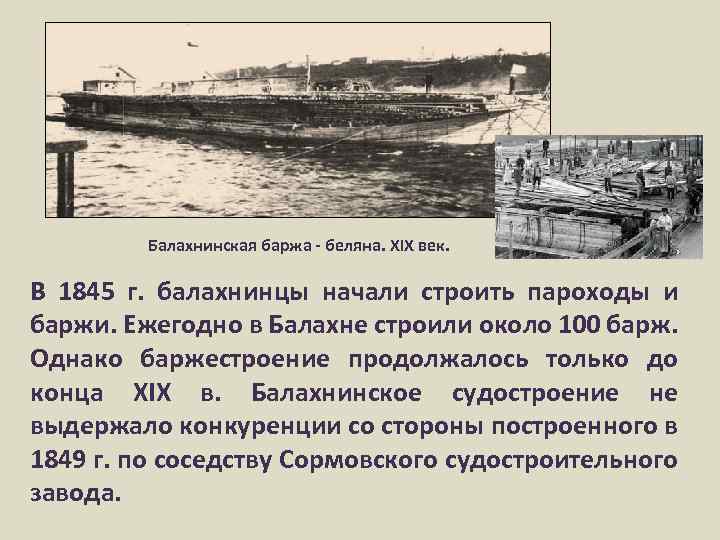 Балахнинская баржа - беляна. XIX век.

В 1845 г. балахнинцы начали строить пароходы и баржи. Ежегодно в Балахне строили около 100 барж. Однако баржестроение продолжалось только до конца XIX в. Балахнинское судостроение не выдержало конкуренции со стороны построенного в 1849 г. по соседству Сормовского судостроительного завода.